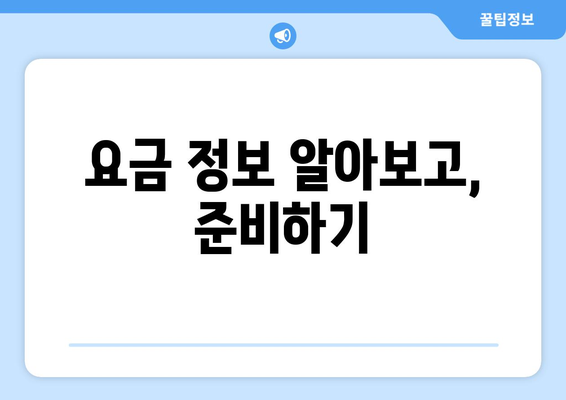 꿀팁정보

요금 정보 알아보고, 준비하기